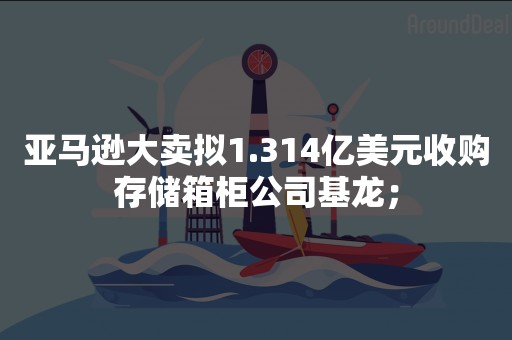 AroundDeal

亚马逊大卖拟1.314亿美元收购存储箱柜公司基龙；